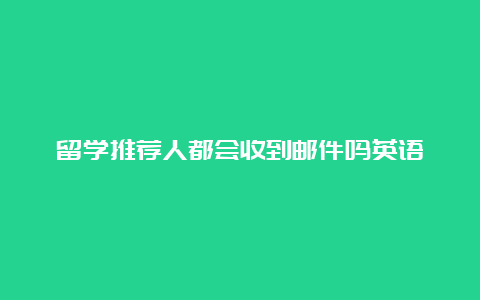 留学推荐人都会收到邮件吗英语